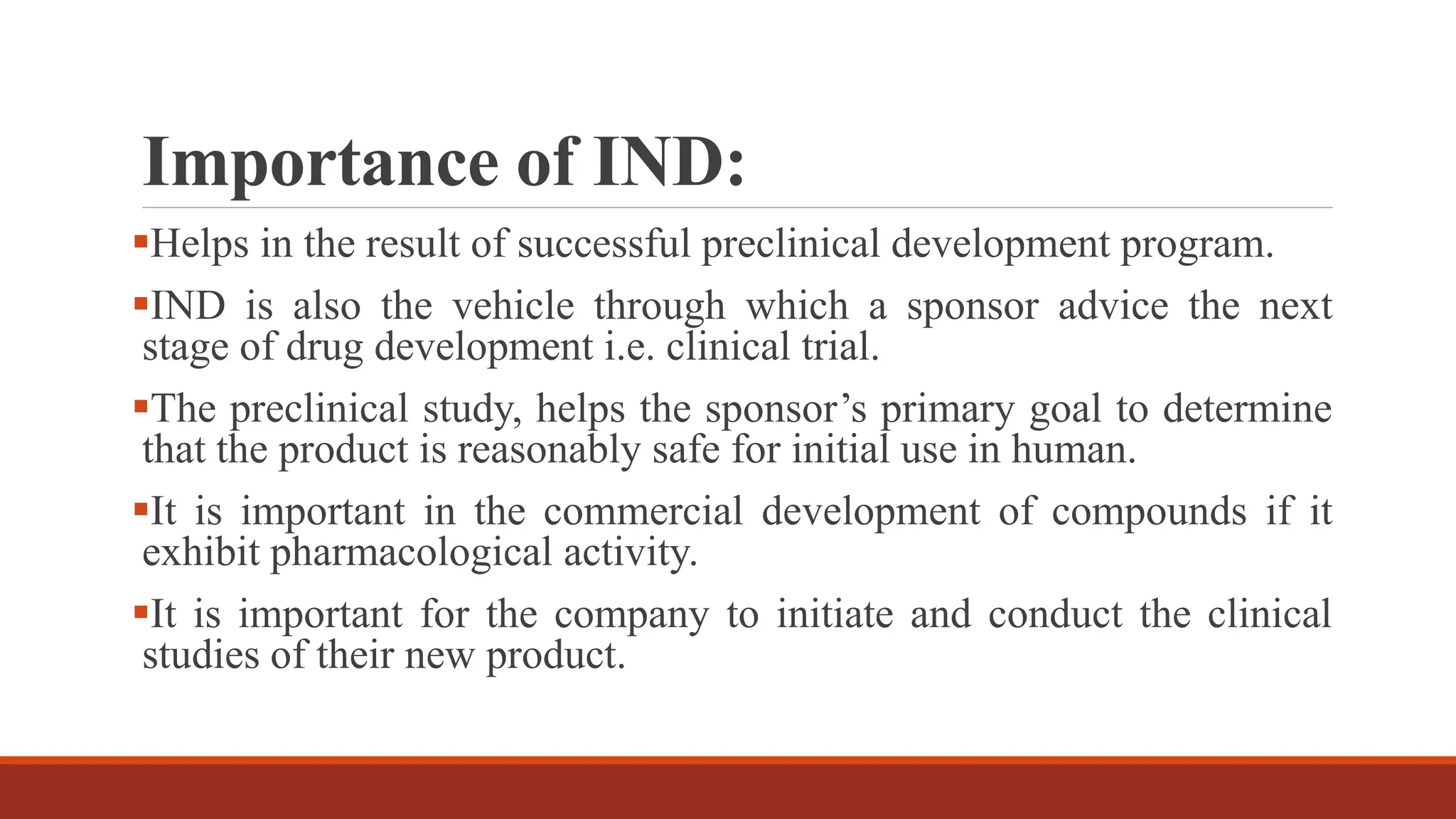 Importance of IND:

▪Helps in the result of successful preclinical development program.

▪IND is also the vehicle through which a sponsor advice the next stage of drug development i.e. clinical trial.

▪The preclinical study, helps the sponsor's primary goal to determine that the product is reasonably safe for initial use in human.

▪It is important in the commercial development of compounds if it exhibit pharmacological activity.

▪It is important for the company to initiate and conduct the clinical studies of their new product.